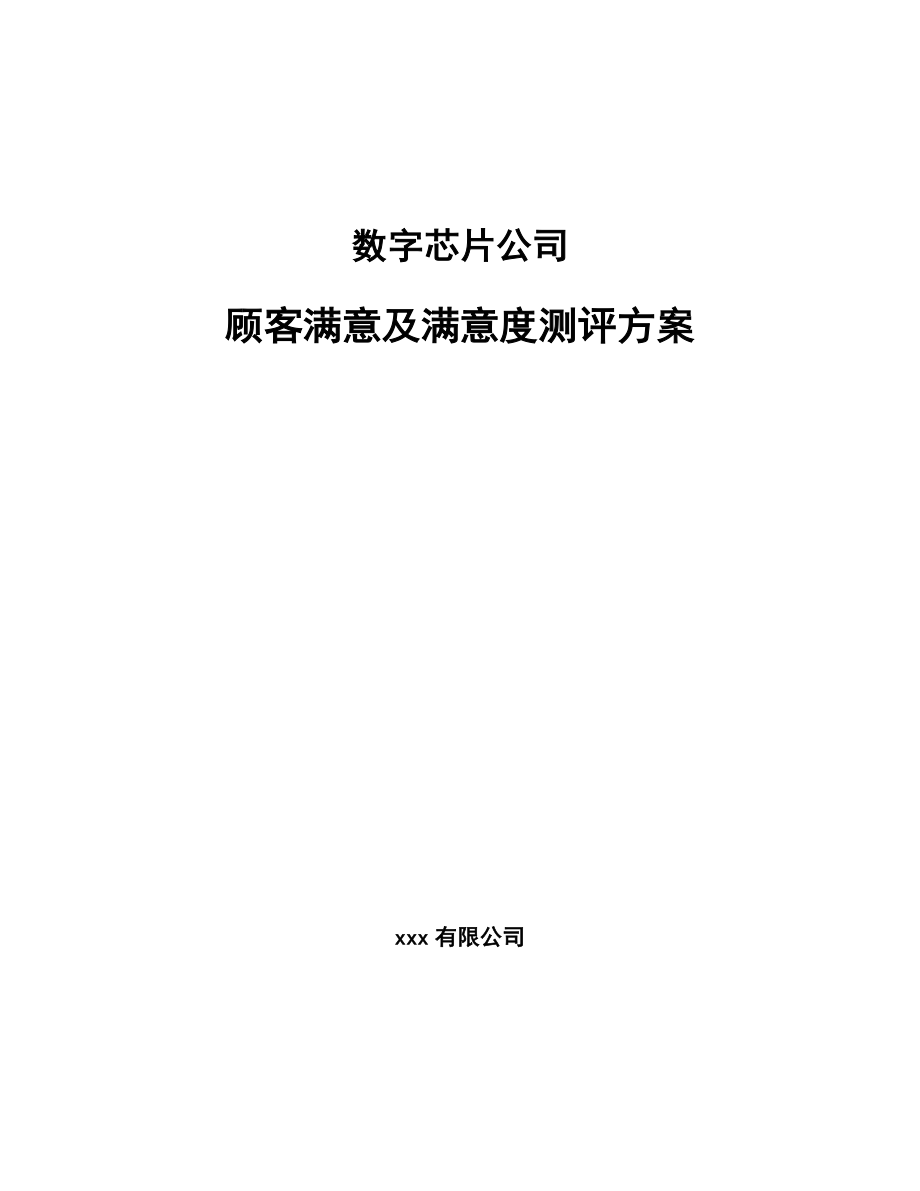 数字芯片公司

顾客满意及满意度测评方案

xxx有限公司